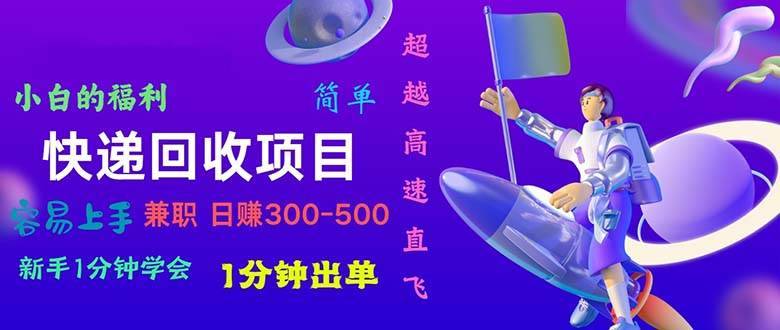 小白的福利

简单

快递回收项目

容易上手 兼职 日赚300-500

新手1分钟学会 1分钟出单

超越高速直飞